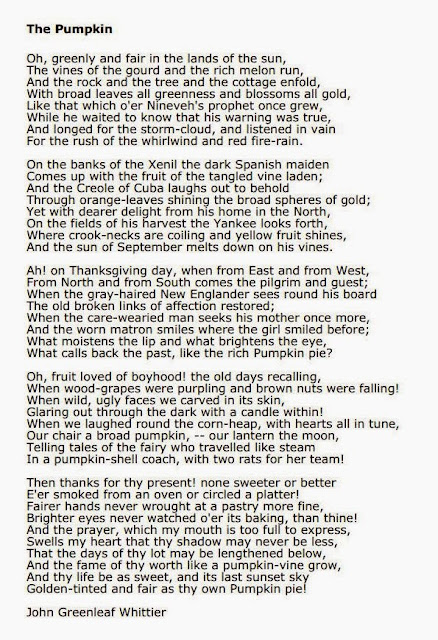 The Pumpkin

Oh, greenly and fair in the lands of the sun,
The vines of the gourd and the rich melon run,
And the rock and the tree and the cottage enfold,
With broad leaves all greenness and blossoms all gold,
Like that which o'er Nineveh's prophet once grew,
While he waited to know that his warning was true,
And longed for the storm-cloud, and listened in vain
For the rush of the whirlwind and red fire-rain.

On the banks of the Xenil the dark Spanish maiden
Comes up with the fruit of the tangled vine laden;
And the Creole of Cuba laughs out to behold
Through orange-leaves shining the broad spheres of gold;
Yet with dearer delight from his home in the North,
On the fields of his harvest the Yankee looks forth,
Where crook-necks are coiling and yellow fruit shines,
And the sun of September melts down on his vines.

Ah! on Thanksgiving day, when from East and from West,
From North and from South comes the pilgrim and guest;
When the gray-haired New Englander sees round his board
The old broken links of affection restored;
When the care-wearied man seeks his mother once more,
And the worn matron smiles where the girl smiled before;
What moistens the lip and what brightens the eye,
What calls back the past, like the rich Pumpkin pie?

Oh, fruit loved of boyhood! the old days recalling,
When wood-grapes were purpling and brown nuts were falling!
When wild, ugly faces we carved in its skin,
Glaring out through the dark with a candle within!
When we laughed round the corn-heap, with hearts all in tune,
Our chair a broad pumpkin, -- our lantern the moon,
Telling tales of the fairy who travelled like steam
In a pumpkin-shell coach, with two rats for her team!

Then thanks for thy present! none sweeter or better
E'er smoked from an oven or circled a platter!
Fairer hands never wrought at a pastry more fine,
Brighter eyes never watched o'er its baking, than thine!
And the prayer, which my mouth is too full to express,
Swells my heart that thy shadow may never be less,
That the days of thy lot may be lengthened below,
And the fame of thy worth like a pumpkin-vine grow,
And thy life be as sweet, and its last sunset sky
Golden-tinted and fair as thy own Pumpkin pie!

John Greenleaf Whittier